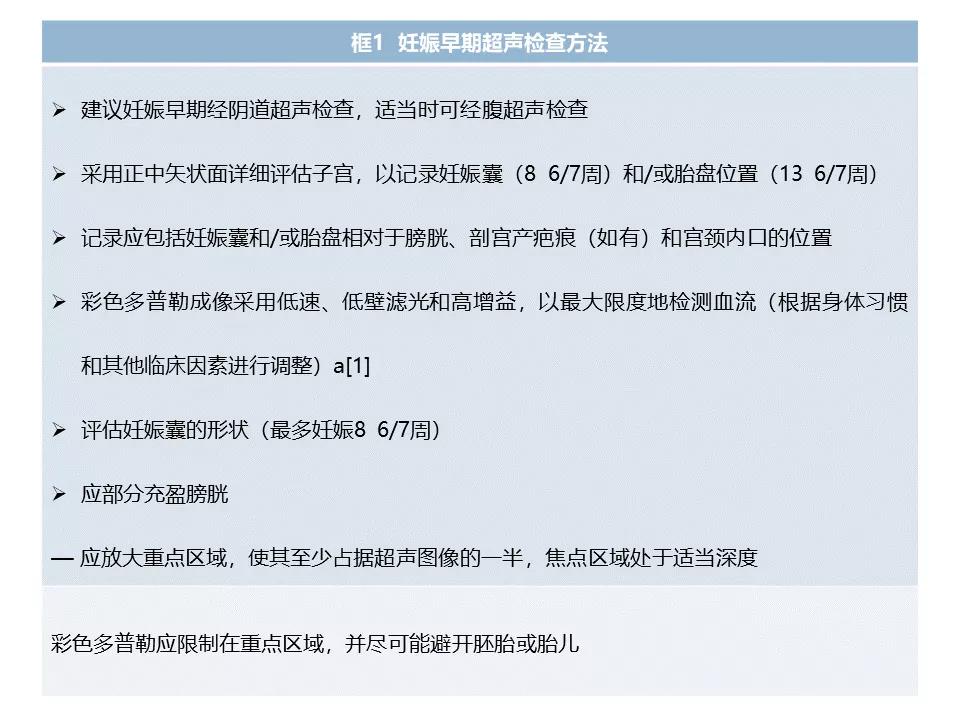 框1 妊娠早期超声检查方法

➢ 建议妊娠早期经阴道超声检查，适当时可经腹超声检查

➢ 采用正中矢状面详细评估子宫，以记录妊娠囊（8 6/7周）和/或胎盘位置（13 6/7周）

➢ 记录应包括妊娠囊和/或胎盘相对于膀胱、剖宫产疤痕（如有）和宫颈内口的位置

➢ 彩色多普勒成像采用低速、低壁滤光和高增益，以最大限度地检测血流（根据身体习惯和其他临床因素进行调整）a[1]

➢ 评估妊娠囊的形状（最多妊娠8 6/7周）

➢ 应部分充盈膀胱

— 应放大重点区域，使其至少占据超声图像的一半，焦点区域处于适当深度

彩色多普勒应限制在重点区域，并尽可能避开胚胎或胎儿